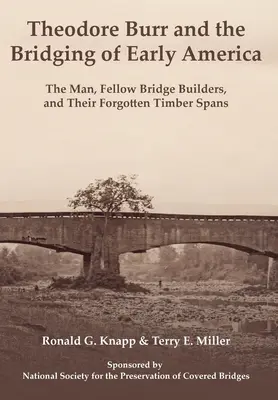 Theodore Burr and the Bridging of Early America

The Man, Fellow Bridge Builders, and Their Forgotten Timber Spans

Ronald G. Knapp & Terry E. Miller

Sponsored by
National Society for the Preservation of Covered Bridges